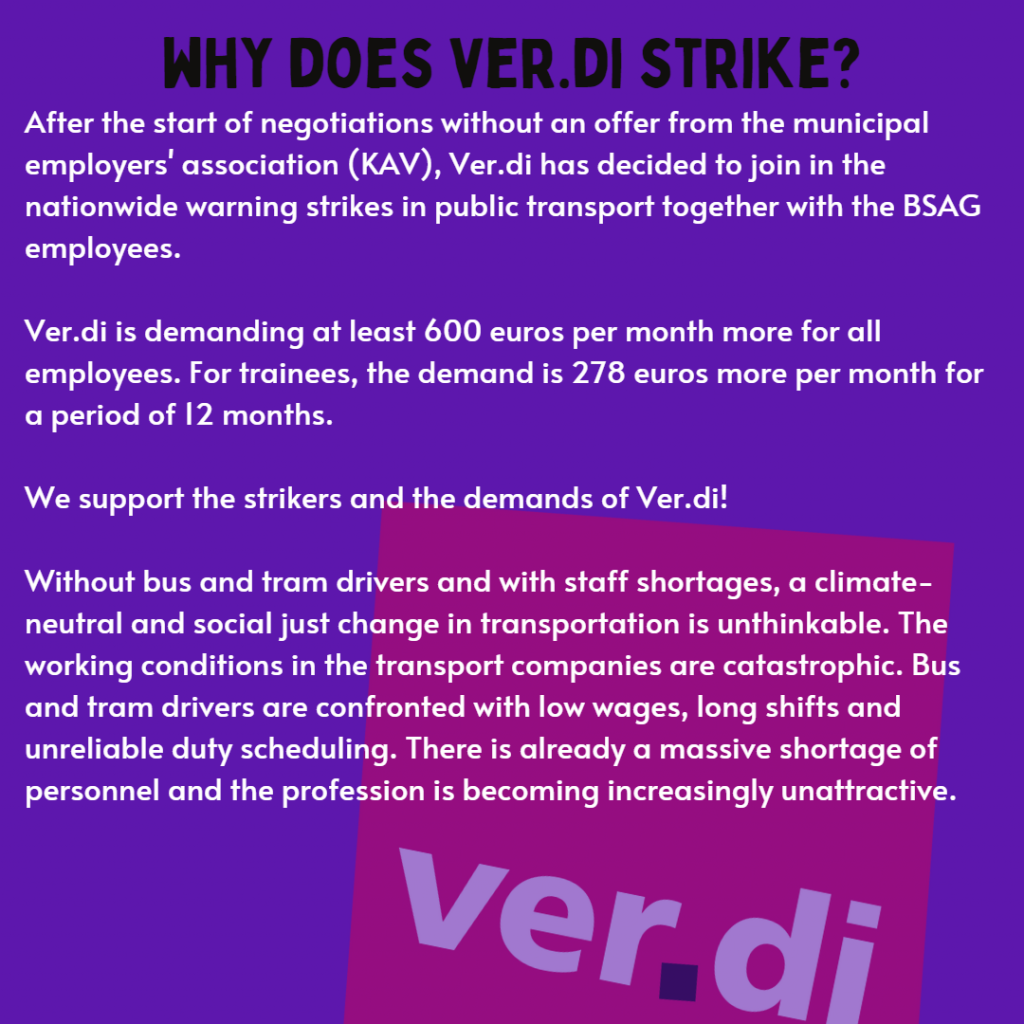 WHY DOES VER.DI STRIKE?

After the start of negotiations without an offer from the municipal employers' association (KAV), Ver.di has decided to join in the nationwide warning strikes in public transport together with the BSAG employees.

Ver.di is demanding at least 600 euros per month more for all employees. For trainees, the demand is 278 euros more per month for a period of 12 months.

We support the strikers and the demands of Ver.di!

Without bus and tram drivers and with staff shortages, a climate-neutral and social just change in transportation is unthinkable. The working conditions in the transport companies are catastrophic. Bus and tram drivers are confronted with low wages, long shifts and unreliable duty scheduling. There is already a massive shortage of personnel and the profession is becoming increasingly unattractive.

ver.di